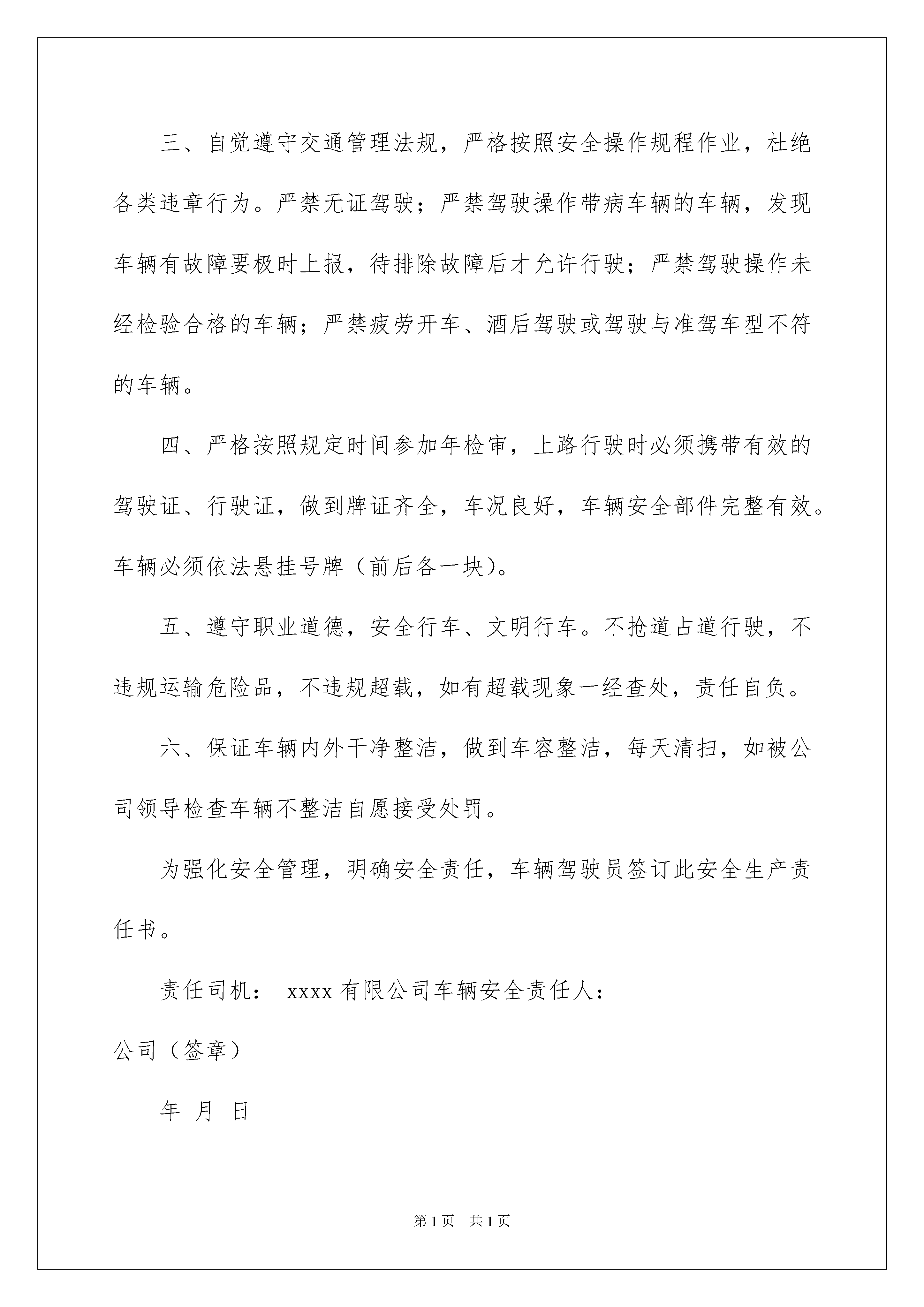 三、自觉遵守交通管理法规，严格按照安全操作规程作业，杜绝各类违章行为。严禁无证驾驶；严禁驾驶操作带病车辆的车辆，发现车辆有故障要极时上报，待排除故障后才允许行驶；严禁驾驶操作未经检验合格的车辆；严禁疲劳开车、酒后驾驶或驾驶与准驾车型不符的车辆。

四、严格按照规定时间参加年检审，上路行驶时必须携带有效的驾驶证、行驶证，做到牌证齐全，车况良好，车辆安全部件完整有效。车辆必须依法悬挂号牌（前后各一块）。

五、遵守职业道德，安全行车、文明行车。不抢道占道行驶，不违规运输危险品，不违规超载，如有超载现象一经查处，责任自负。

六、保证车辆内外干净整洁，做到车容整洁，每天清扫，如被公司领导检查车辆不整洁自愿接受处罚。

为强化安全管理，明确安全责任，车辆驾驶员签订此安全生产责任书。

责任司机： xxxx 有限公司车辆安全责任人：

公司（签章）

年 月 日

第 1 页 共 1 页